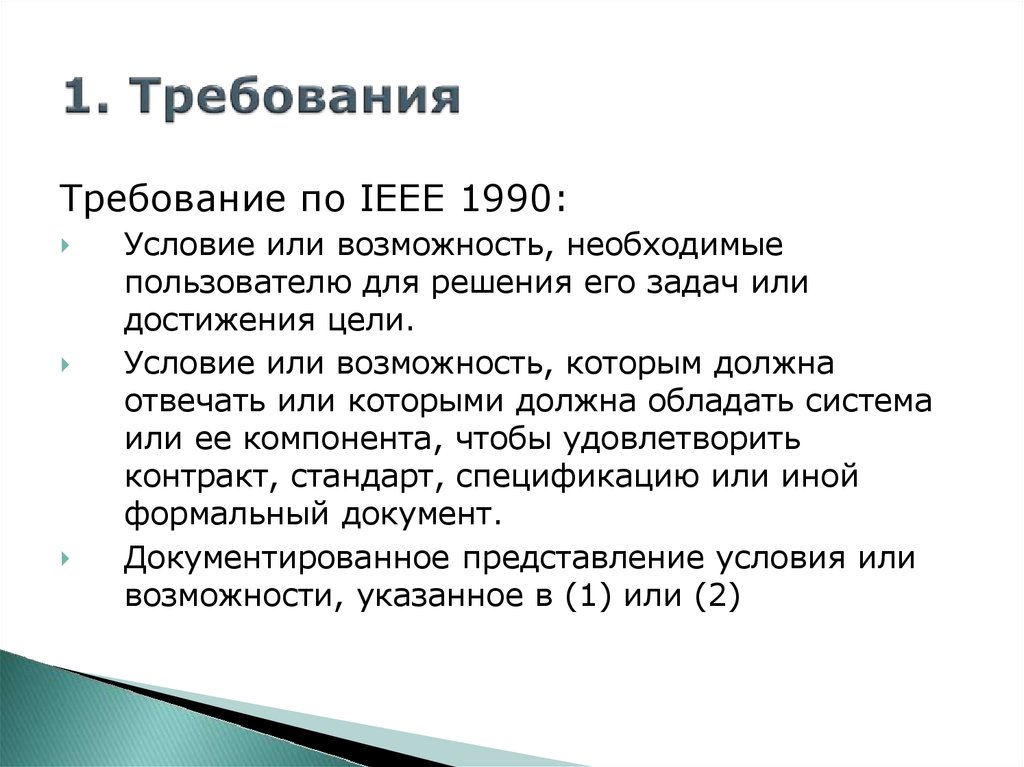 1. Требования

Требование по IEEE 1990:

Условие или возможность, необходимые пользователю для решения его задач или достижения цели.

Условие или возможность, которым должна отвечать или которыми должна обладать система или ее компонента, чтобы удовлетворить контракт, стандарт, спецификацию или иной формальный документ.

Документированное представление условия или возможности, указанное в (1) или (2)